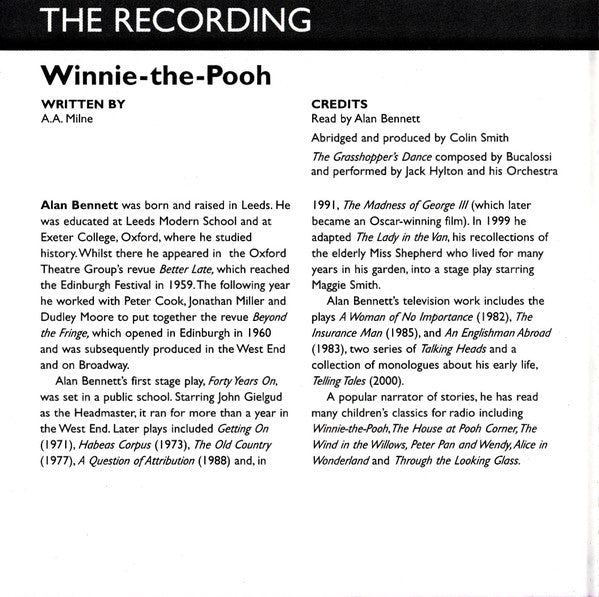 THE RECORDING

Winnie-the-Pooh

WRITTEN BY
A.A. Milne

CREDITS
Read by Alan Bennett
Abridged and produced by Colin Smith
The Grasshopper's Dance composed by Bucalossi and performed by Jack Hylton and his Orchestra

Alan Bennett was born and raised in Leeds. He was educated at Leeds Modern School and at Exeter College, Oxford, where he studied history. Whilst there he appeared in the Oxford Theatre Group's revue Better Late, which reached the Edinburgh Festival in 1959. The following year he worked with Peter Cook, Jonathan Miller and Dudley Moore to put together the revue Beyond the Fringe, which opened in Edinburgh in 1960 and was subsequently produced in the West End and on Broadway.

Alan Bennett's first stage play, Forty Years On, was set in a public school. Starring John Gielgud as the Headmaster, it ran for more than a year in the West End. Later plays included Getting On (1971), Habeas Corpus (1973), The Old Country (1977), A Question of Attribution (1988) and, in 1991, The Madness of George III (which later became an Oscar-winning film). In 1999 he adapted The Lady in the Van, his recollections of the elderly Miss Shepherd who lived for many years in his garden, into a stage play starring Maggie Smith.

Alan Bennett's television work includes the plays A Woman of No Importance (1982), The Insurance Man (1985), and An Englishman Abroad (1983), two series of Talking Heads and a collection of monologues about his early life, Telling Tales (2000).

A popular narrator of stories, he has read many children's classics for radio including Winnie-the-Pooh, The House at Pooh Corner, The Wind in the Willows, Peter Pan and Wendy, Alice in Wonderland and Through the Looking Glass.